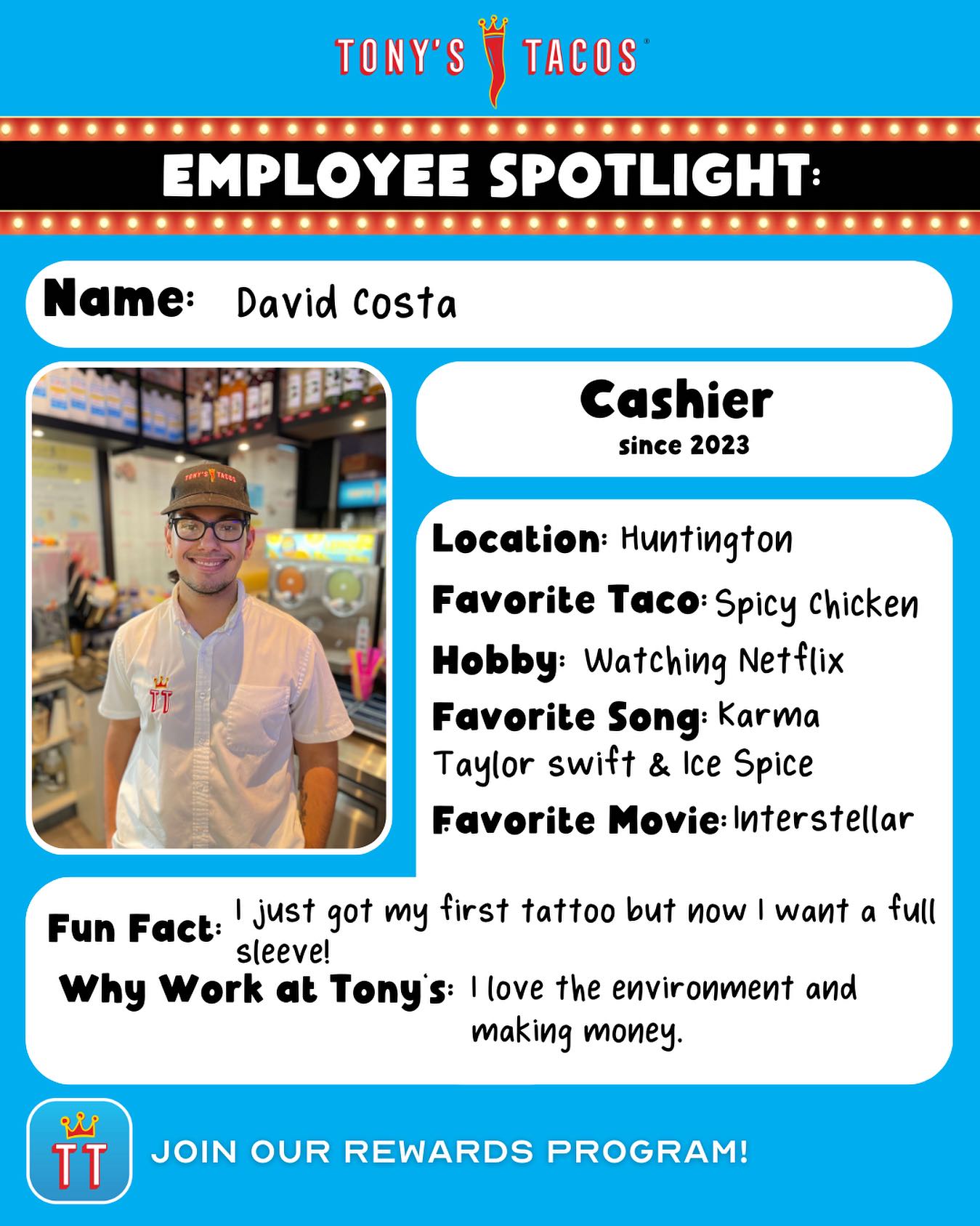 TONY'S TACOS

EMPLOYEE SPOTLIGHT:

Name: David Costa

Cashier
since 2023

Location: Huntington

Favorite Taco: Spicy Chicken

Hobby: Watching Netflix

Favorite Song: Karma Taylor swift & Ice Spice

Favorite Movie: Interstellar

Fun Fact: I just got my first tattoo but now I want a full sleeve!

Why Work at Tony's: I love the environment and making money.

TT

JOIN OUR REWARDS PROGRAM!